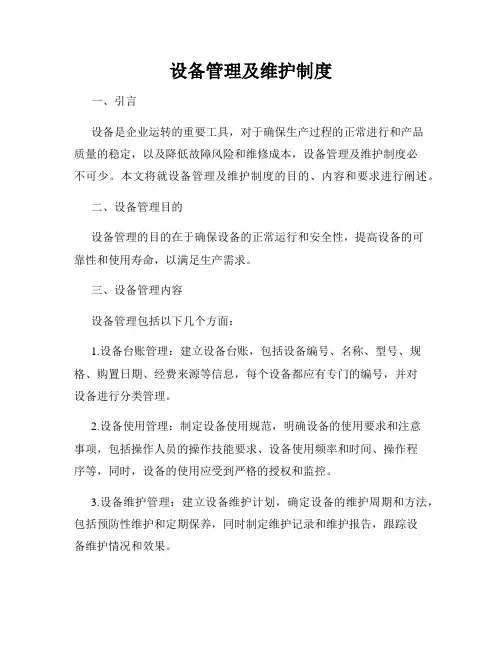 设备管理及维护制度

一、引言

设备是企业运转的重要工具，对于确保生产过程的正常进行和产品质量的稳定，以及降低故障风险和维修成本，设备管理及维护制度必不可少。本文将就设备管理及维护制度的目的、内容和要求进行阐述。

二、设备管理目的

设备管理的目的在于确保设备的正常运行和安全性，提高设备的可靠性和使用寿命，以满足生产需求。

三、设备管理内容

设备管理包括以下几个方面：

1.设备台账管理：建立设备台账，包括设备编号、名称、型号、规格、购置日期、经费来源等信息，每个设备都应有专门的编号，并对设备进行分类管理。

2.设备使用管理：制定设备使用规范，明确设备的使用要求和注意事项，包括操作人员的操作技能要求、设备使用频率和时间、操作程序等，同时，设备的使用应受到严格的授权和监控。

3.设备维护管理：建立设备维护计划，确定设备的维护周期和方法，包括预防性维护和定期保养，同时制定维护记录和维护报告，跟踪设备维护情况和效果。